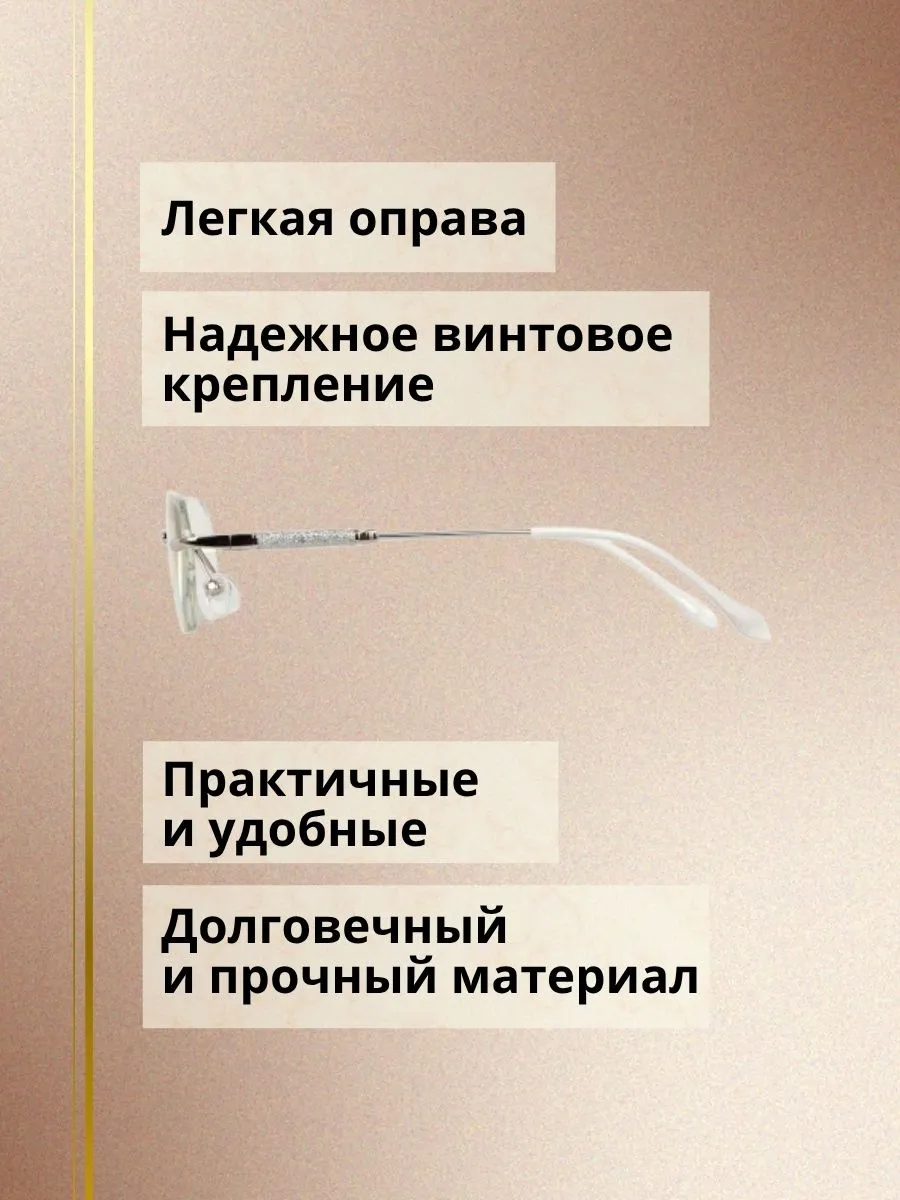 Легкая оправа

Надежное винтовое крепление

Практичные и удобные

Долговечный и прочный материал